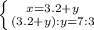 $\begin{cases} x=3.2+y \\ (3.2+y):y=7:3 \end{cases}$